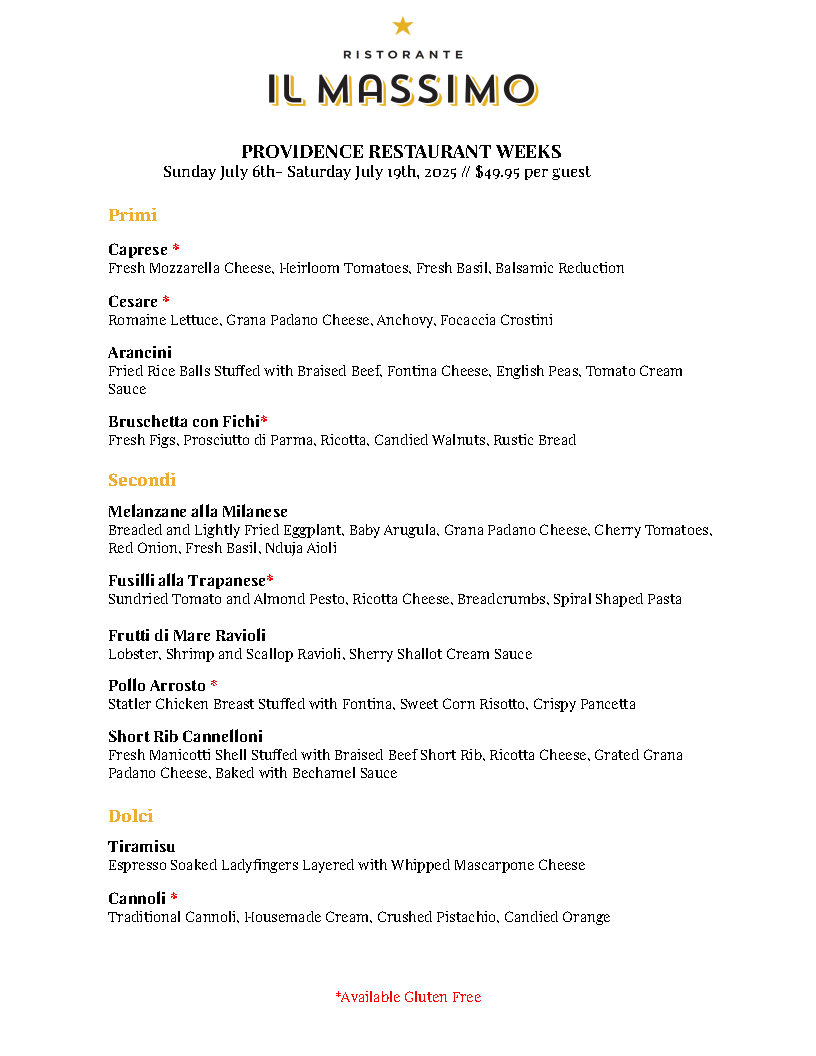 RISTORANTE
IL MASSIMO

PROVIDENCE RESTAURANT WEEKS
Sunday July 6th– Saturday July 19th, 2025 // $49.95 per guest

Primi

Caprese *
Fresh Mozzarella Cheese, Heirloom Tomatoes, Fresh Basil, Balsamic Reduction

Cesare *
Romaine Lettuce, Grana Padano Cheese, Anchovy, Focaccia Crostini

Arancini
Fried Rice Balls Stuffed with Braised Beef, Fontina Cheese, English Peas, Tomato Cream Sauce

Bruschetta con Fichi*
Fresh Figs, Prosciutto di Parma, Ricotta, Candied Walnuts, Rustic Bread

Secondi

Melanzane alla Milanese
Breaded and Lightly Fried Eggplant, Baby Arugula, Grana Padano Cheese, Cherry Tomatoes, Red Onion, Fresh Basil, Nduja Aioli

Fusilli alla Trapanese*
Sundried Tomato and Almond Pesto, Ricotta Cheese, Breadcrumbs, Spiral Shaped Pasta

Frutti di Mare Ravioli
Lobster, Shrimp and Scallop Ravioli, Sherry Shallot Cream Sauce

Pollo Arrosto *
Statler Chicken Breast Stuffed with Fontina, Sweet Corn Risotto, Crispy Pancetta

Short Rib Cannelloni
Fresh Manicotti Shell Stuffed with Braised Beef Short Rib, Ricotta Cheese, Grated Grana Padano Cheese, Baked with Bechamel Sauce

Dolci

Tiramisu
Espresso Soaked Ladyfingers Layered with Whipped Mascarpone Cheese

Cannoli *
Traditional Cannoli, Housemade Cream, Crushed Pistachio, Candied Orange

*Available Gluten Free